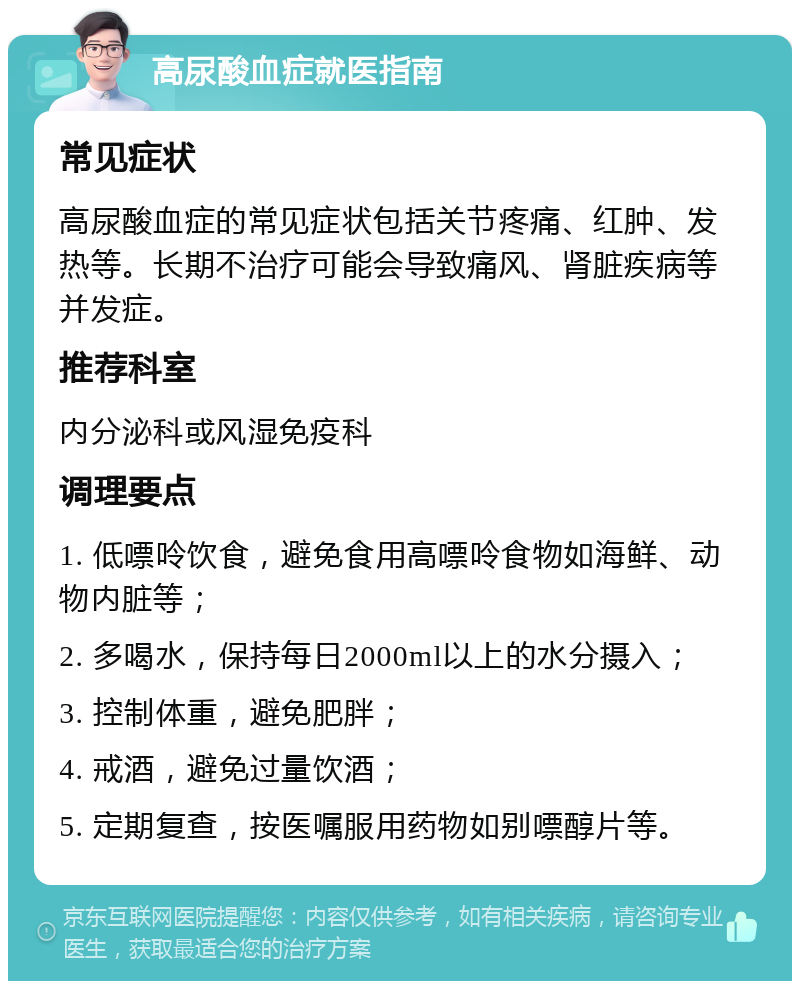 高尿酸血症就医指南

常见症状

高尿酸血症的常见症状包括关节疼痛、红肿、发热等。长期不治疗可能会导致痛风、肾脏疾病等并发症。

推荐科室

内分泌科或风湿免疫科

调理要点

1. 低嘌呤饮食，避免食用高嘌呤食物如海鲜、动物内脏等；

2. 多喝水，保持每日2000ml以上的水分摄入；

3. 控制体重，避免肥胖；

4. 戒酒，避免过量饮酒；

5. 定期复查，按医嘱服用药物如别嘌醇片等。

京东互联网医院提醒您：内容仅供参考，如有相关疾病，请咨询专业医生，获取最适合您的治疗方案